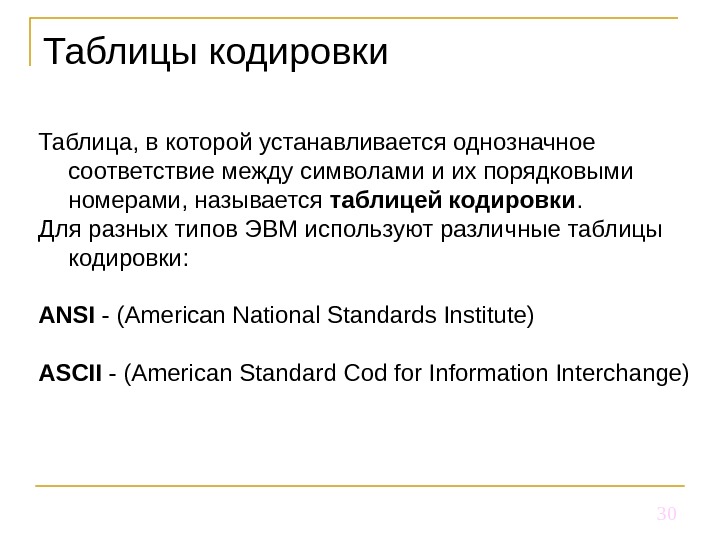 Таблицы кодировки

Таблица, в которой устанавливается однозначное соответствие между символами и их порядковыми номерами, называется таблицей кодировки.

Для разных типов ЭВМ используют различные таблицы кодировки:

ANSI - (American National Standards Institute)

ASCII - (American Standard Cod for Information Interchange)

30